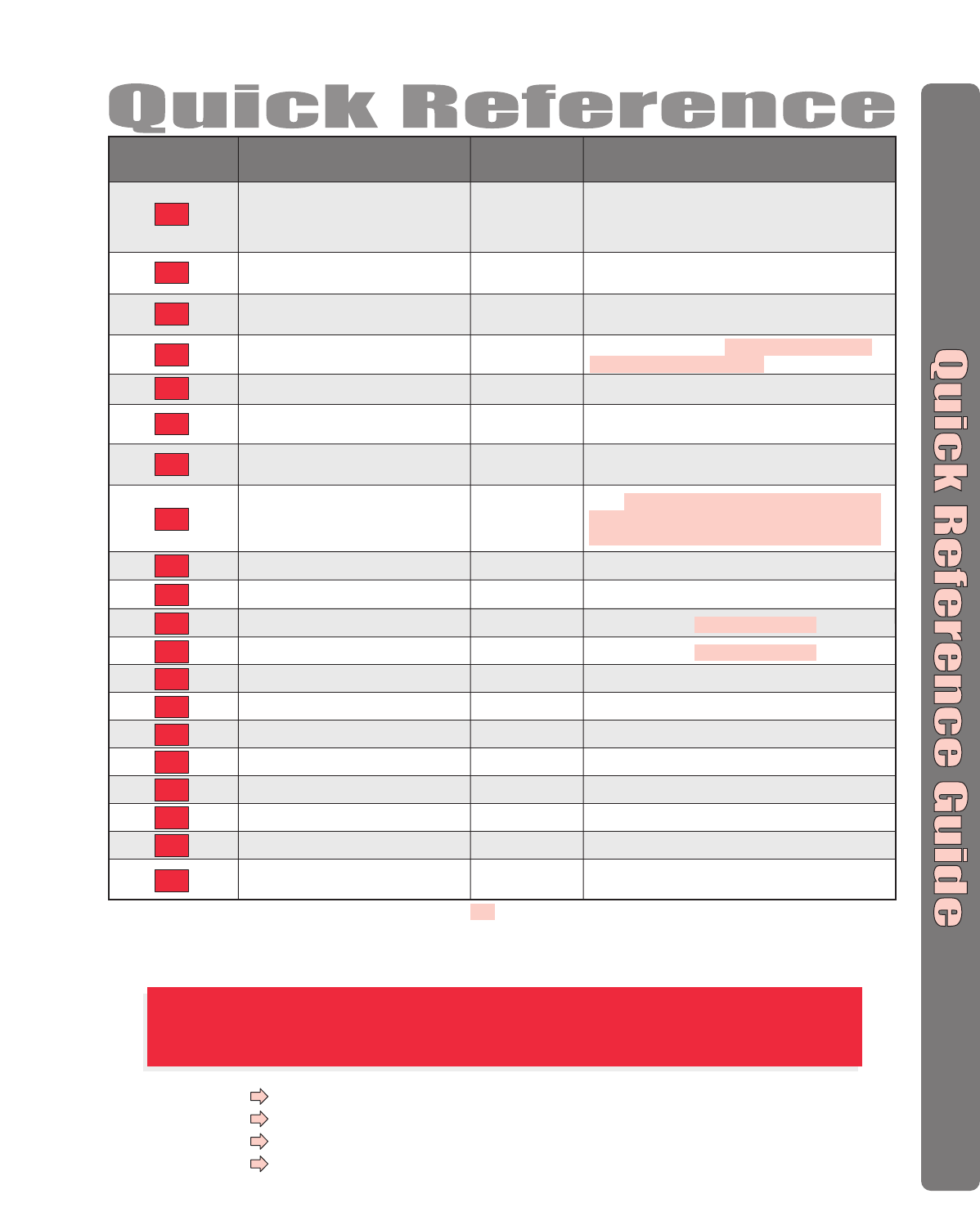 Quick Reference

Quick Reference Guide